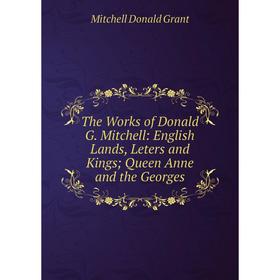 Mitchell Donald Grant

The Works of Donald G. Mitchell: English Lands, Leters and Kings; Queen Anne and the Georges